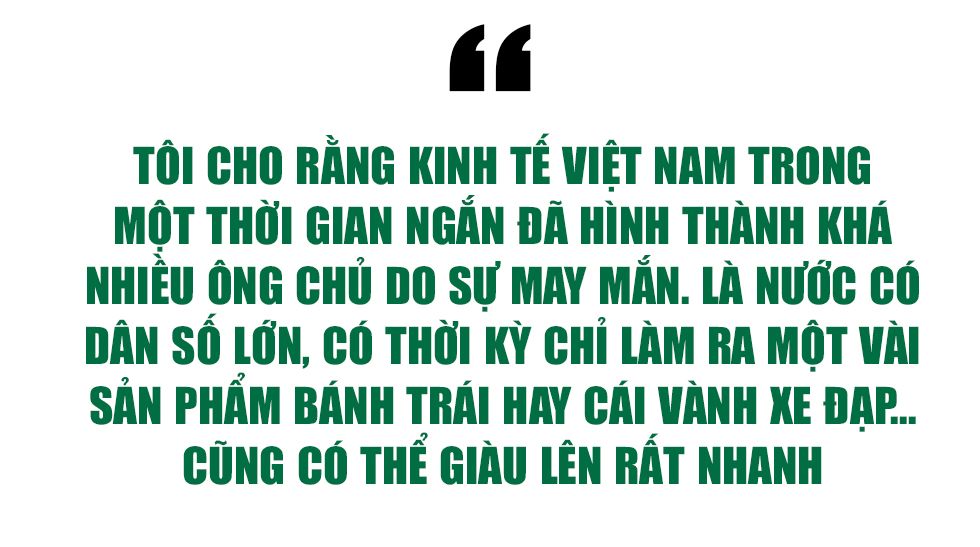 “

TÔI CHO RẰNG KINH TẾ VIỆT NAM TRONG MỘT THỜI GIAN NGẮN ĐÃ HÌNH THÀNH KHÁ NHIỀU ÔNG CHỦ DO SỰ MAY MẮN. LÀ NƯỚC CÓ DÂN SỐ LỚN, CÓ THỜI KỲ CHỈ LÀM RA MỘT VÀI SẢN PHẨM BÁNH TRÁI HAY CÁI VÀNH XE ĐẠP... CŨNG CÓ THỂ GIÀU LÊN RẤT NHANH